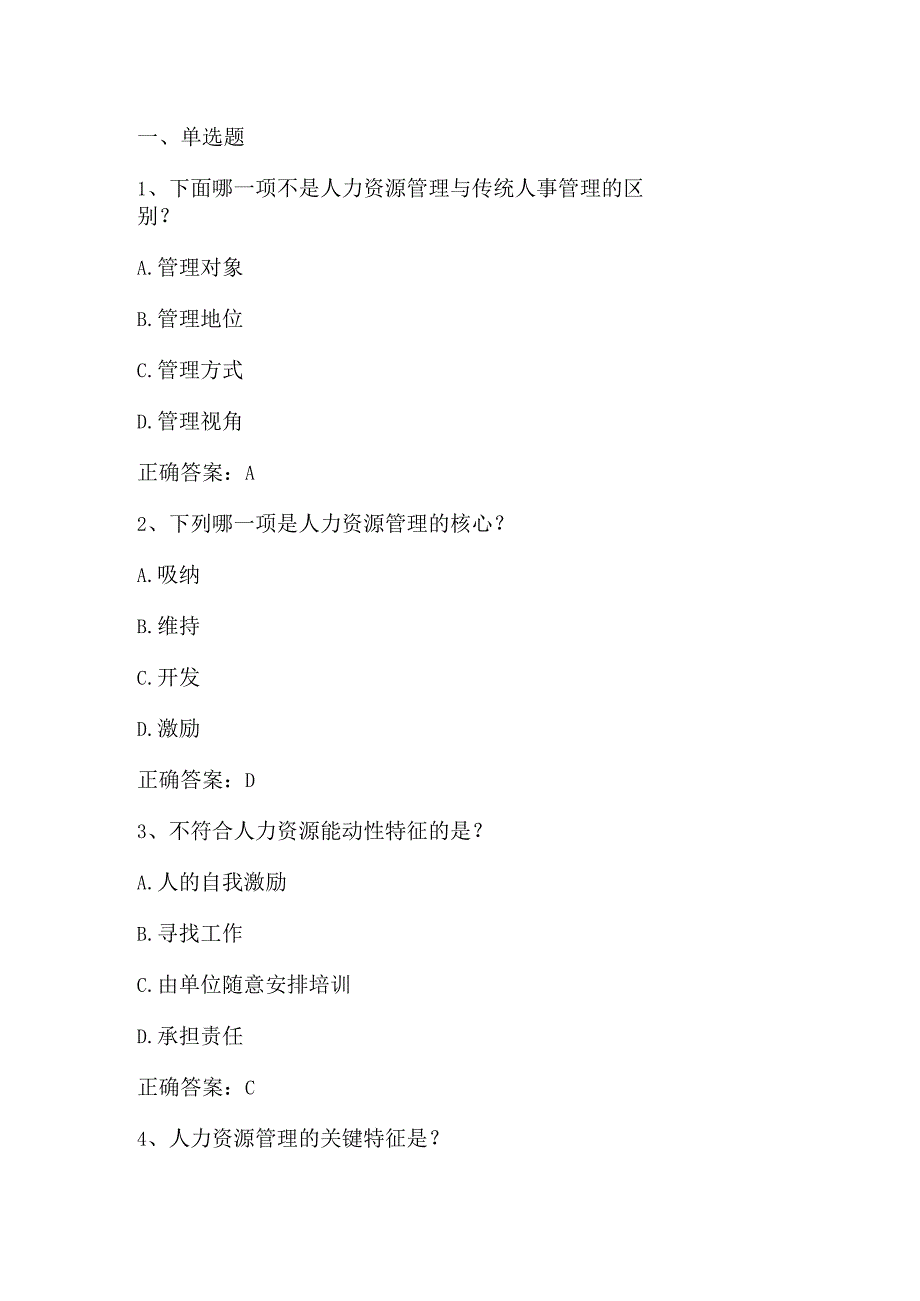 一、单选题

1、下面哪一项不是人力资源管理与传统人事管理的区别？

A.管理对象

B.管理地位

C.管理方式

D.管理视角

正确答案：A

2、下列哪一项是人力资源管理的核心？

A.吸纳

B.维持

C.开发

D.激励

正确答案：D

3、不符合人力资源能动性特征的是？

A.人的自我激励

B.寻找工作

C.由单位随意安排培训

D.承担责任

正确答案：C

4、人力资源管理的关键特征是？